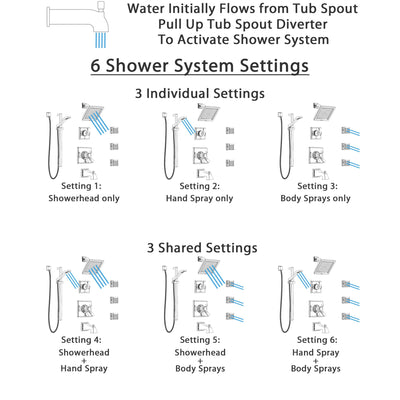 Water Initially Flows from Tub Spout
Pull Up Tub Spout Diverter
To Activate Shower System

6 Shower System Settings

3 Individual Settings

Setting 1:
Showerhead only

Setting 2:
Hand Spray only

Setting 3:
Body Sprays only

3 Shared Settings

Setting 4:
Showerhead
+
Hand Spray

Setting 5:
Showerhead
+
Body Sprays

Setting 6:
Hand Spray
+
Body Sprays